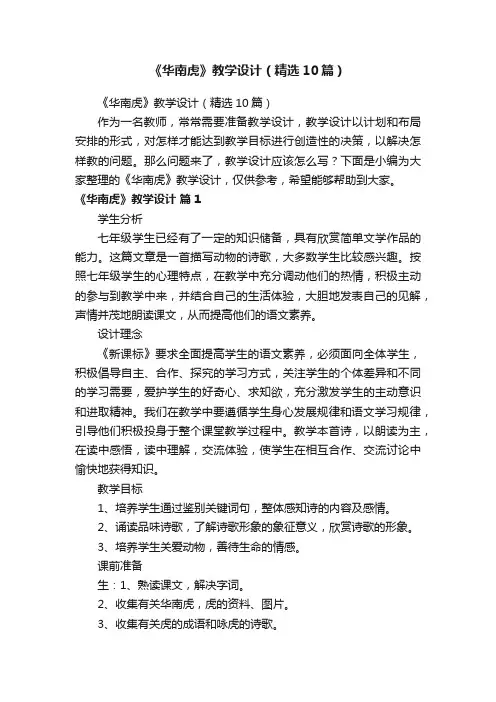 《华南虎》教学设计（精选10篇）

《华南虎》教学设计（精选10篇）

作为一名教师，常常需要准备教学设计，教学设计以计划和布局安排的形式，对怎样才能达到教学目标进行创造性的决策，以解决怎样教的问题。那么问题来了，教学设计应该怎么写？下面是小编为大家整理的《华南虎》教学设计，仅供参考，希望能够帮助到大家。

《华南虎》教学设计 篇1

学生分析

七年级学生已经有了一定的知识储备，具有欣赏简单文学作品的能力。这篇文章是一首描写动物的诗歌，大多数学生比较感兴趣。按照七年级学生的心理特点，在教学中充分调动他们的热情，积极主动的参与到教学中来，并结合自己的生活体验，大胆地发表自己的见解，声情并茂地朗读课文，从而提高他们的语文素养。

设计理念

《新课标》要求全面提高学生的语文素养，必须面向全体学生，积极倡导自主、合作、探究的学习方式，关注学生的个体差异和不同的学习需要，爱护学生的好奇心、求知欲，充分激发学生的主动意识和进取精神。我们在教学中要遵循学生身心发展规律和语文学习规律，引导他们积极投身于整个课堂教学过程中。教学本首诗，以朗读为主，在读中感悟，读中理解，交流体验，使学生在相互合作、交流讨论中愉快地获得知识。

教学目标

1、培养学生通过鉴别关键词句，整体感知诗的内容及感情。

2、诵读品味诗歌，了解诗歌形象的象征意义，欣赏诗歌的形象。

3、培养学生关爱动物，善待生命的情感。

课前准备

生：1、熟读课文，解决字词。

2、收集有关华南虎，虎的资料、图片。

3、收集有关虎的成语和咏虎的诗歌。